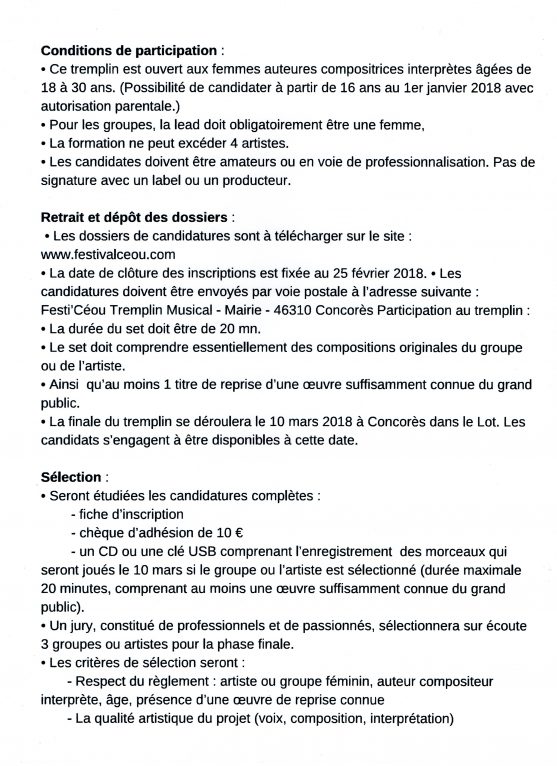 **Conditions de participation** :
• Ce tremplin est ouvert aux femmes auteures compositrices interprètes âgées de 18 à 30 ans. (Possibilité de candidater à partir de 16 ans au 1er janvier 2018 avec autorisation parentale.)
• Pour les groupes, la lead doit obligatoirement être une femme,
• La formation ne peut excéder 4 artistes.
• Les candidates doivent être amateurs ou en voie de professionnalisation. Pas de signature avec un label ou un producteur.

**Retrait et dépôt des dossiers** :
• Les dossiers de candidatures sont à télécharger sur le site : www.festivalceou.com
• La date de clôture des inscriptions est fixée au 25 février 2018. • Les candidatures doivent être envoyés par voie postale à l'adresse suivante : Festi'Céou Tremplin Musical - Mairie - 46310 Concorès Participation au tremplin :
• La durée du set doit être de 20 mn.
• Le set doit comprendre essentiellement des compositions originales du groupe ou de l'artiste.
• Ainsi qu'au moins 1 titre de reprise d'une œuvre suffisamment connue du grand public.
• La finale du tremplin se déroulera le 10 mars 2018 à Concorès dans le Lot. Les candidats s'engagent à être disponibles à cette date.

**Sélection** :
• Seront étudiées les candidatures complètes :
- fiche d'inscription
- chèque d'adhésion de 10 €
- un CD ou une clé USB comprenant l'enregistrement des morceaux qui seront joués le 10 mars si le groupe ou l'artiste est sélectionné (durée maximale 20 minutes, comprenant au moins une œuvre suffisamment connue du grand public).
• Un jury, constitué de professionnels et de passionnés, sélectionnera sur écoute 3 groupes ou artistes pour la phase finale.
• Les critères de sélection seront :
- Respect du règlement : artiste ou groupe féminin, auteur compositeur interprète, âge, présence d'une œuvre de reprise connue
- La qualité artistique du projet (voix, composition, interprétation)